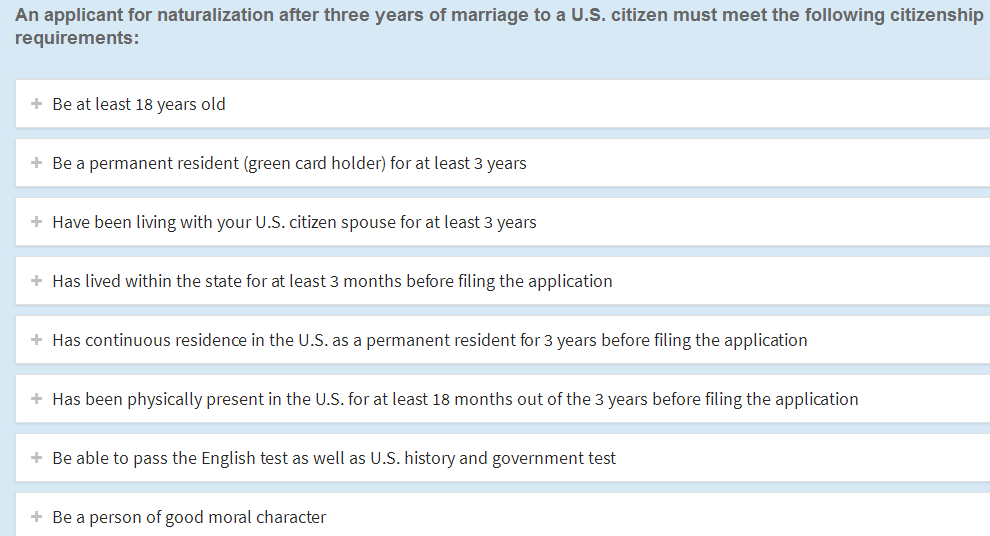 An applicant for naturalization after three years of marriage to a U.S. citizen must meet the following citizenship requirements:

+ Be at least 18 years old

+ Be a permanent resident (green card holder) for at least 3 years

+ Have been living with your U.S. citizen spouse for at least 3 years

+ Has lived within the state for at least 3 months before filing the application

+ Has continuous residence in the U.S. as a permanent resident for 3 years before filing the application

+ Has been physically present in the U.S. for at least 18 months out of the 3 years before filing the application

+ Be able to pass the English test as well as U.S. history and government test

+ Be a person of good moral character